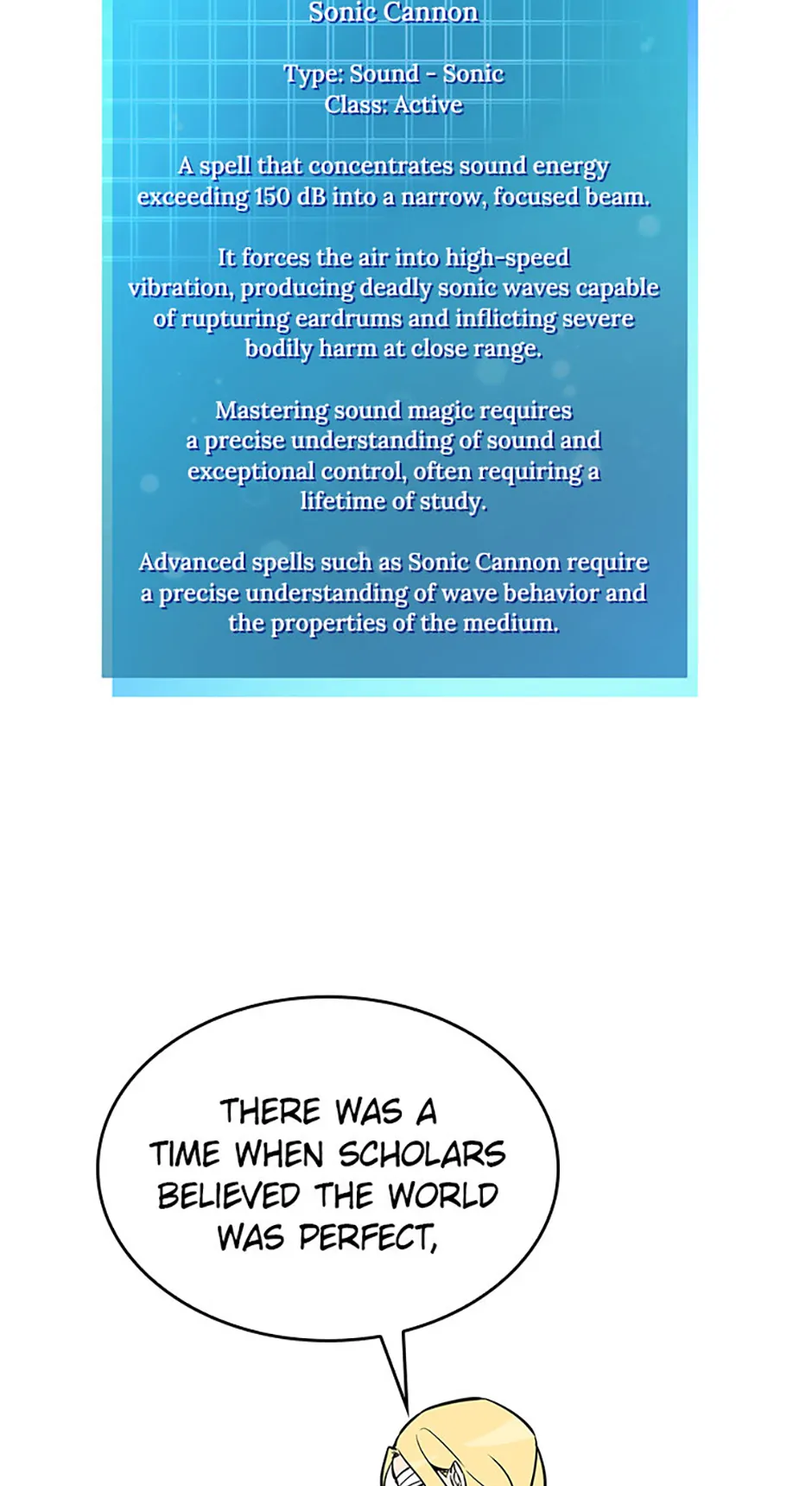 Sonic Cannon

Type: Sound - Sonic
Class: Active

A spell that concentrates sound energy exceeding 150 dB into a narrow, focused beam.

It forces the air into high-speed vibration, producing deadly sonic waves capable of rupturing eardrums and inflicting severe bodily harm at close range.

Mastering sound magic requires a precise understanding of sound and exceptional control, often requiring a lifetime of study.

Advanced spells such as Sonic Cannon require a precise understanding of wave behavior and the properties of the medium.

THERE WAS A TIME WHEN SCHOLARS BELIEVED THE WORLD WAS PERFECT,